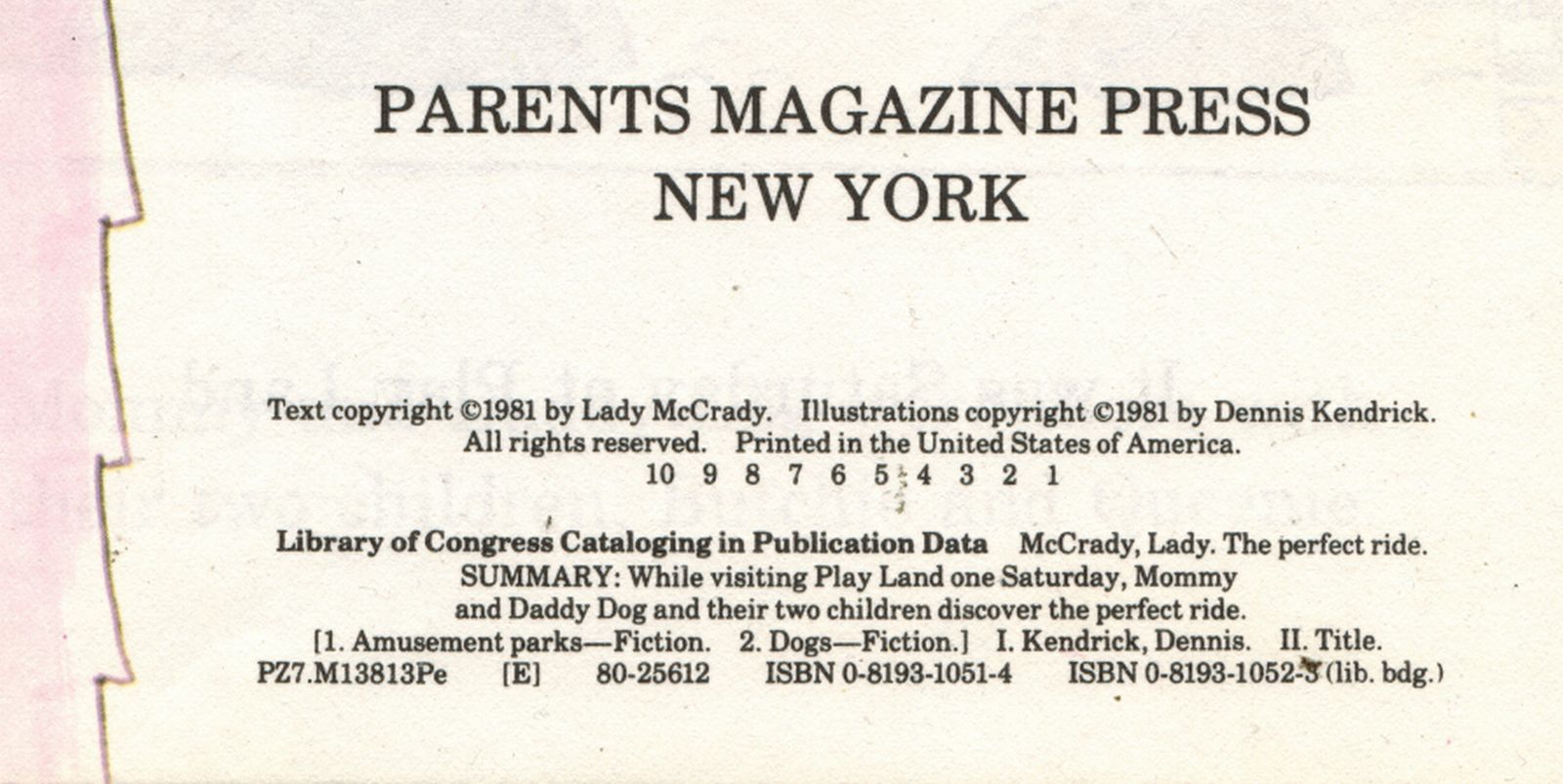 PARENTS MAGAZINE PRESS
NEW YORK

Text copyright ©1981 by Lady McCrady. Illustrations copyright ©1981 by Dennis Kendrick. All rights reserved. Printed in the United States of America.
10 9 8 7 6 5 4 3 2 1

Library of Congress Cataloging in Publication Data McCrady, Lady. The perfect ride. SUMMARY: While visiting Play Land one Saturday, Mommy and Daddy Dog and their two children discover the perfect ride. [1. Amusement parks—Fiction. 2. Dogs—Fiction.] I. Kendrick, Dennis. II. Title. PZ7.M13813Pe [E] 80-25612 ISBN 0-8193-1051-4 ISBN 0-8193-1052-3 (lib. bdg.)